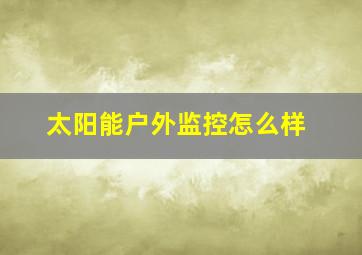 太阳能户外监控怎么样